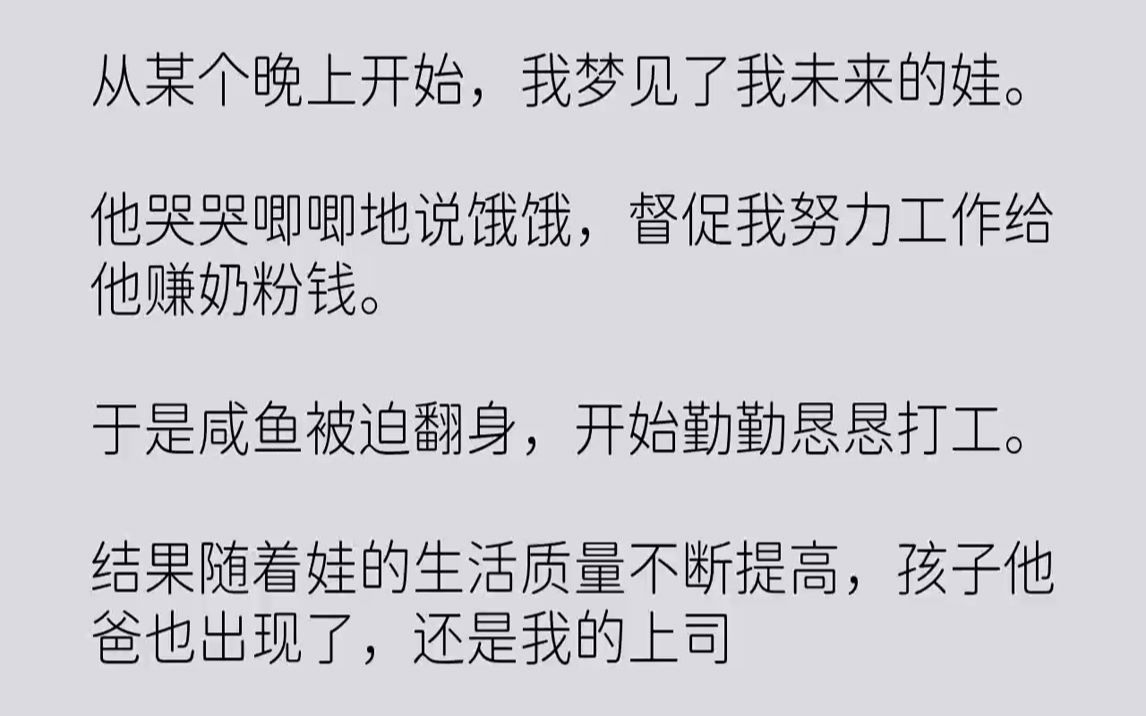 从某个晚上开始，我梦见了我未来的娃。

他哭哭唧唧地说饿饿，督促我努力工作给他赚奶粉钱。

于是咸鱼被迫翻身，开始勤勤恳恳打工。

结果随着娃的生活质量不断提高，孩子他爸也出现了，还是我的上司